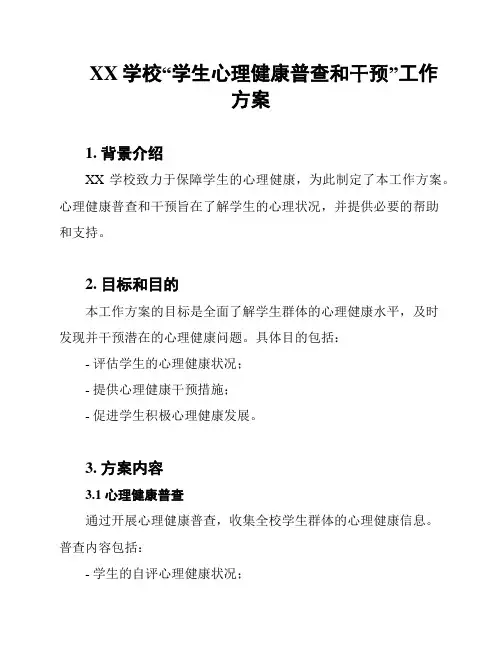 XX 学校“学生心理健康普查和干预”工作方案

1. 背景介绍

XX 学校致力于保障学生的心理健康，为此制定了本工作方案。心理健康普查和干预旨在了解学生的心理状况，并提供必要的帮助和支持。

2. 目标和目的

本工作方案的目标是全面了解学生群体的心理健康水平，及时发现并干预潜在的心理健康问题。具体目的包括：

- 评估学生的心理健康状况；

- 提供心理健康干预措施；

- 促进学生积极心理健康发展。

3. 方案内容

3.1 心理健康普查

通过开展心理健康普查，收集全校学生群体的心理健康信息。普查内容包括：

- 学生的自评心理健康状况；